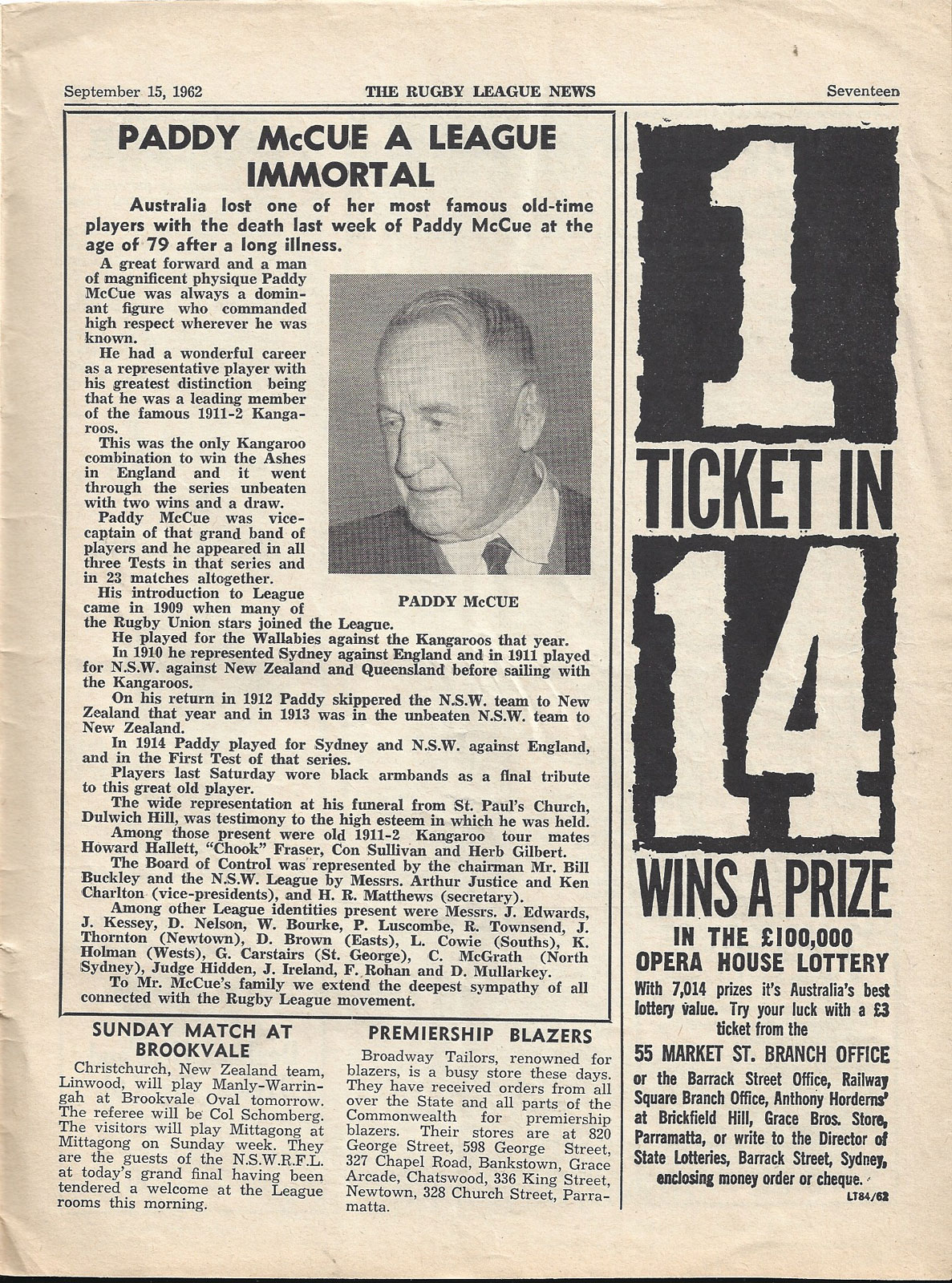 September 15, 1962 THE RUGBY LEAGUE NEWS Seventeen

PADDY McCUE A LEAGUE IMMORTAL

Australia lost one of her most famous old-time players with the death last week of Paddy McCue at the age of 79 after a long illness.

A great forward and a man of magnificent physique Paddy McCue was always a dominant figure who commanded high respect wherever he was known.

He had a wonderful career as a representative player with his greatest distinction being that he was a leading member of the famous 1911-2 Kangaroos.

This was the only Kangaroo combination to win the Ashes in England and it went through the series unbeaten with two wins and a draw.

Paddy McCue was vice-captain of that grand band of players and he appeared in all three Tests in that series and in 23 matches altogether.

His introduction to League came in 1909 when many of the Rugby Union stars joined the League.

PADDY McCUE

He played for the Wallabies against the Kangaroos that year.

In 1910 he represented Sydney against England and in 1911 played for N.S.W. against New Zealand and Queensland before sailing with the Kangaroos.

On his return in 1912 Paddy skippered the N.S.W. team to New Zealand that year and in 1913 was in the unbeaten N.S.W. team to New Zealand.

In 1914 Paddy played for Sydney and N.S.W. against England, and in the First Test of that series.

Players last Saturday wore black armbands as a final tribute to this great old player.

The wide representation at his funeral from St. Paul's Church, Dulwich Hill, was testimony to the high esteem in which he was held.

Among those present were old 1911-2 Kangaroo tour mates Howard Hallett, "Chook" Fraser, Con Sullivan and Herb Gilbert.

The Board of Control was represented by the chairman Mr. Bill Buckley and the N.S.W. League by Messrs. Arthur Justice and Ken Charlton (vice-presidents), and H. R. Matthews (secretary).

Among other League identities present were Messrs. J. Edwards, J. Kessey, D. Nelson, W. Bourke, P. Luscombe, R. Townsend, J. Thornton (Newtown), D. Brown (Easts), L. Cowie (Souths), K. Holman (Wests), G. Carstairs (St. George), C. McGrath (North Sydney), Judge Hidden, J. Ireland, F. Rohan and D. Mullarkey.

To Mr. McCue's family we extend the deepest sympathy of all connected with the Rugby League movement.

SUNDAY MATCH AT BROOKVALE

Christchurch, New Zealand team, Linwood, will play Manly-Warringah at Brookvale Oval tomorrow. The referee will be Col Schomberg. The visitors will play Mittagong at Mittagong on Sunday week. They are the guests of the N.S.W.R.F.L. at today's grand final having been tendered a welcome at the League rooms this morning.

PREMIERSHIP BLAZERS

Broadway Tailors, renowned for blazers, is a busy store these days. They have received orders from all over the State and all parts of the Commonwealth for premiership blazers. Their stores are at 820 George Street, 598 George Street, 327 Chapel Road, Bankstown, Grace Arcade, Chatswood, 336 King Street, Newtown, 328 Church Street, Parramatta.

1 TICKET IN 14 WINS A PRIZE

IN THE £100,000 OPERA HOUSE LOTTERY

With 7,014 prizes it's Australia's best lottery value. Try your luck with a £3 ticket from the

55 MARKET ST. BRANCH OFFICE

or the Barrack Street Office, Railway Square Branch Office, Anthony Horderns' at Brickfield Hill, Grace Bros. Store, Parramatta, or write to the Director of State Lotteries, Barrack Street, Sydney, enclosing money order or cheque.

LT84/62